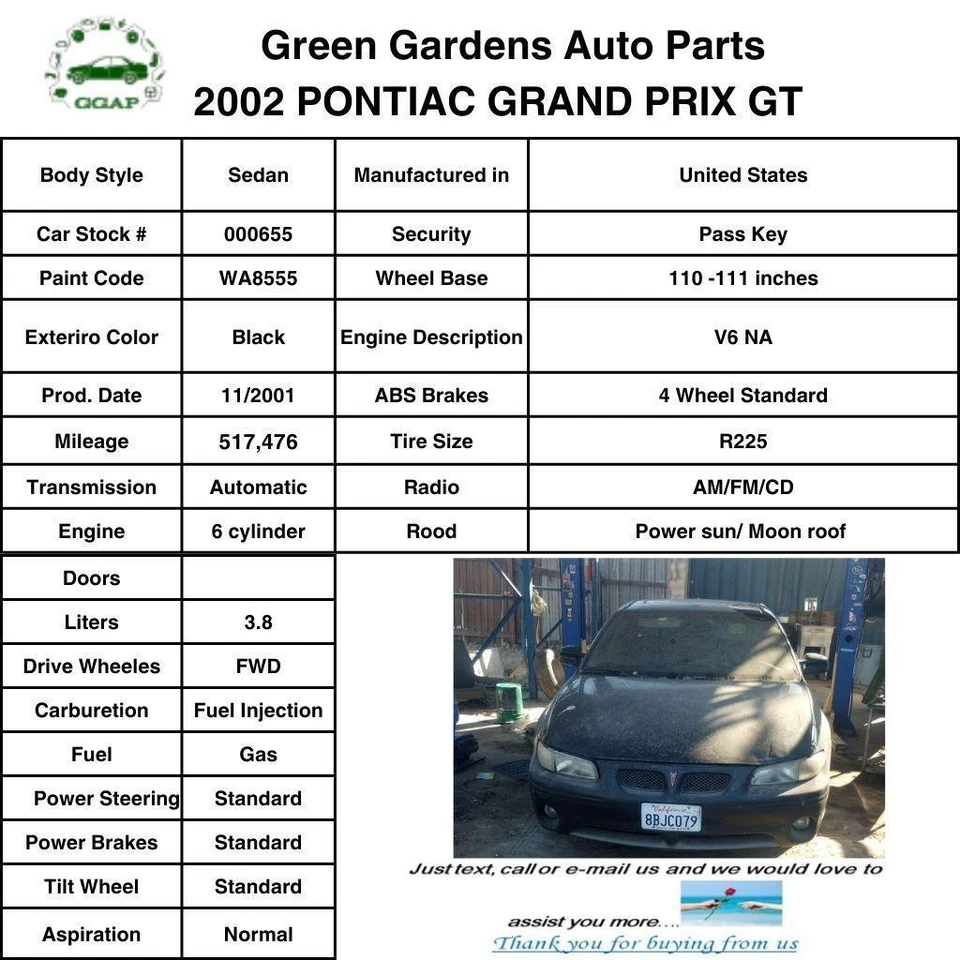 GGAP

Green Gardens Auto Parts
2002 PONTIAC GRAND PRIX GT

| Body Style | Sedan | Manufactured in | United States |
|---|---|---|---|
| Car Stock # | 000655 | Security | Pass Key |
| Paint Code | WA8555 | Wheel Base | 110 -111 inches |
| Exteriro Color | Black | Engine Description | V6 NA |
| Prod. Date | 11/2001 | ABS Brakes | 4 Wheel Standard |
| Mileage | 517,476 | Tire Size | R225 |
| Transmission | Automatic | Radio | AM/FM/CD |
| Engine | 6 cylinder | Rood | Power sun/ Moon roof |

| Doors | |
|---|---|
| Liters | 3.8 |
| Drive Wheeles | FWD |
| Carburetion | Fuel Injection |
| Fuel | Gas |
| Power Steering | Standard |
| Power Brakes | Standard |
| Tilt Wheel | Standard |
| Aspiration | Normal |

California
8BJC079

Just text, call or e-mail us and we would love to assist you more....
Thank you for buying from us